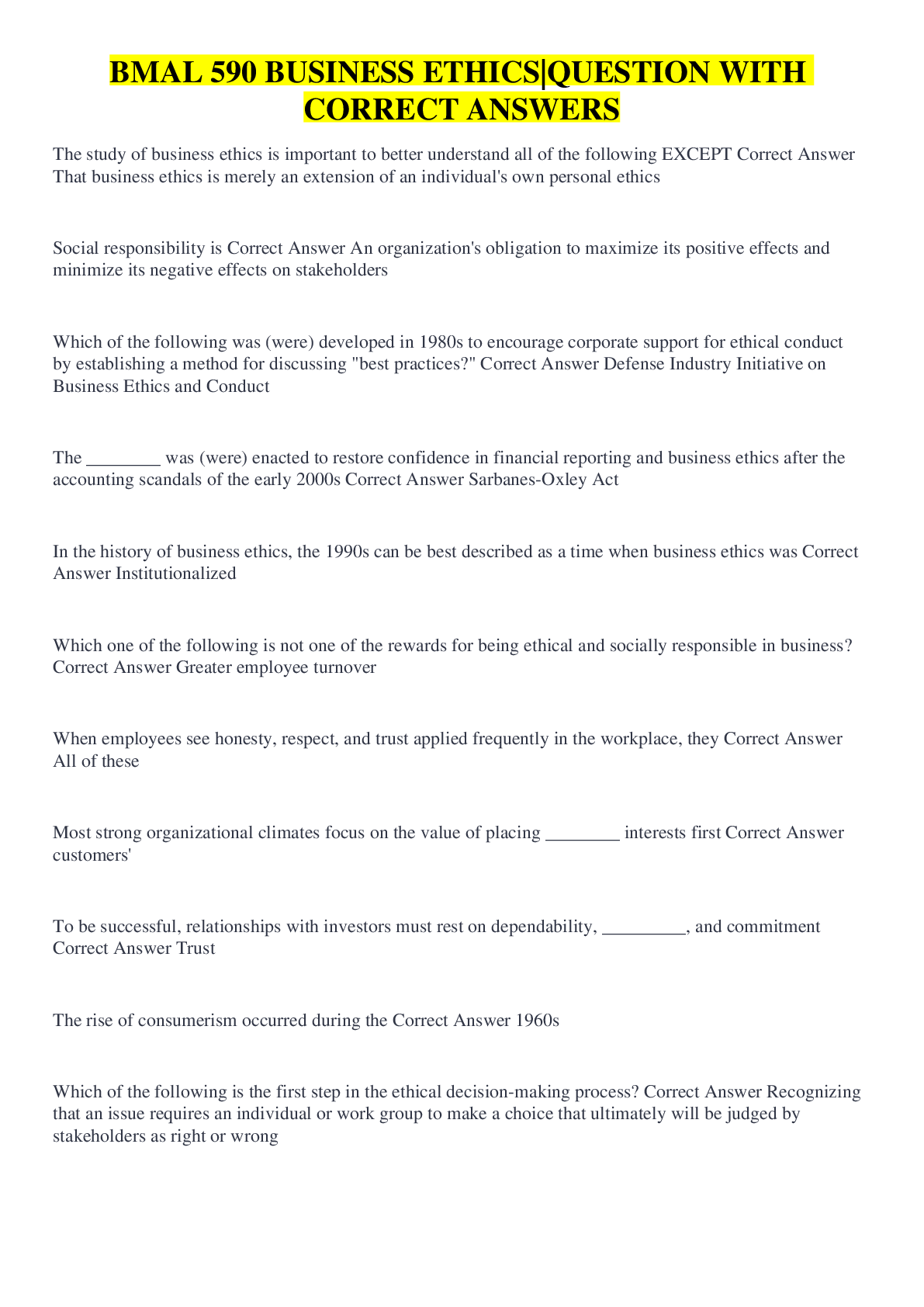 BMAL 590 BUSINESS ETHICS|QUESTION WITH CORRECT ANSWERS

The study of business ethics is important to better understand all of the following EXCEPT Correct Answer That business ethics is merely an extension of an individual's own personal ethics

Social responsibility is Correct Answer An organization's obligation to maximize its positive effects and minimize its negative effects on stakeholders

Which of the following was (were) developed in 1980s to encourage corporate support for ethical conduct by establishing a method for discussing "best practices?" Correct Answer Defense Industry Initiative on Business Ethics and Conduct

The ________ was (were) enacted to restore confidence in financial reporting and business ethics after the accounting scandals of the early 2000s Correct Answer Sarbanes-Oxley Act

In the history of business ethics, the 1990s can be best described as a time when business ethics was Correct Answer Institutionalized

Which one of the following is not one of the rewards for being ethical and socially responsible in business? Correct Answer Greater employee turnover

When employees see honesty, respect, and trust applied frequently in the workplace, they Correct Answer All of these

Most strong organizational climates focus on the value of placing ________ interests first Correct Answer customers'

To be successful, relationships with investors must rest on dependability, _________, and commitment Correct Answer Trust

The rise of consumerism occurred during the Correct Answer 1960s

Which of the following is the first step in the ethical decision-making process? Correct Answer Recognizing that an issue requires an individual or work group to make a choice that ultimately will be judged by stakeholders as right or wrong